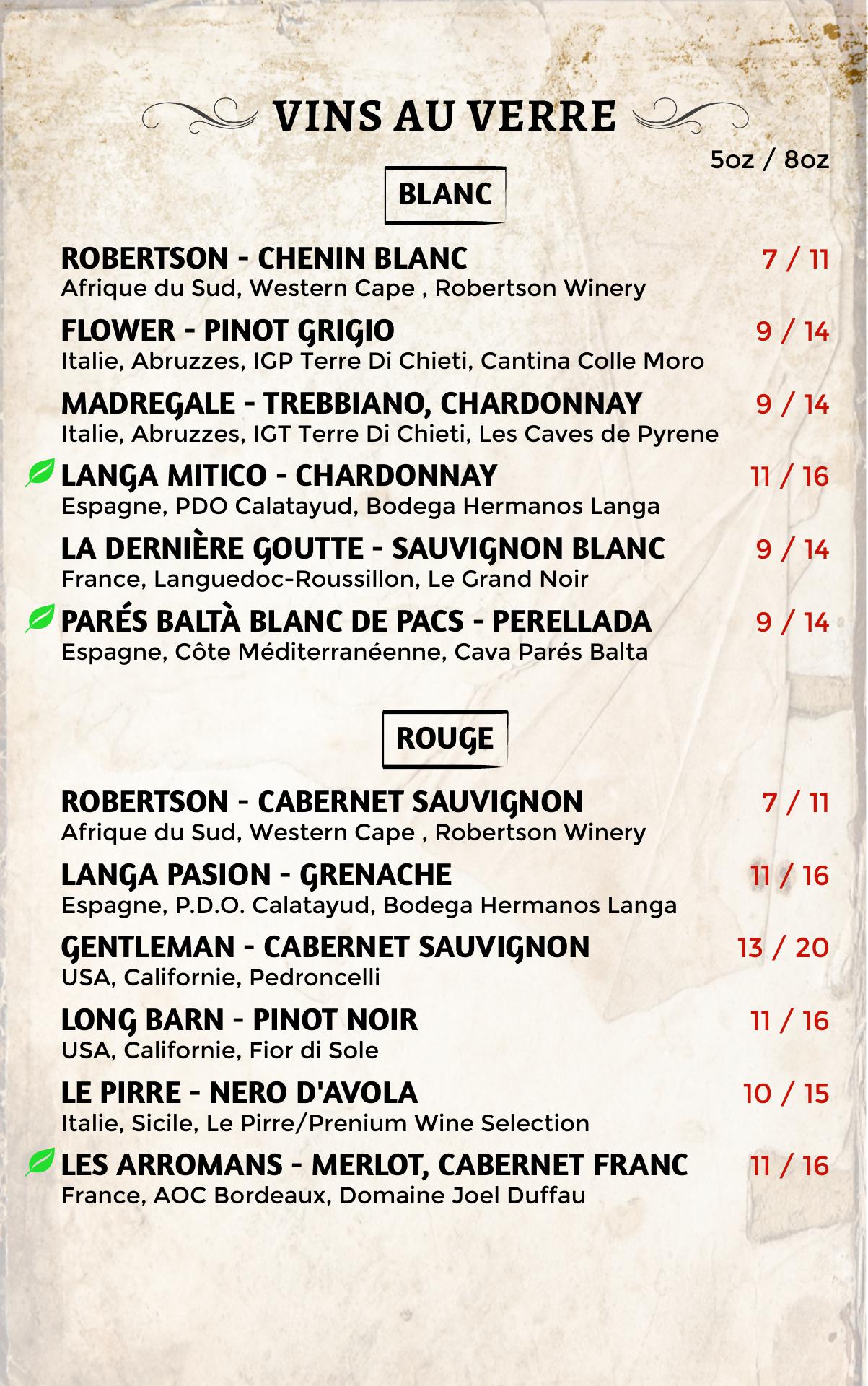 VINS AU VERRE

5oz / 8oz

BLANC

ROBERTSON - CHENIN BLANC 7 / 11
Afrique du Sud, Western Cape , Robertson Winery

FLOWER - PINOT GRIGIO 9 / 14
Italie, Abruzzes, IGP Terre Di Chieti, Cantina Colle Moro

MADREGALE - TREBBIANO, CHARDONNAY 9 / 14
Italie, Abruzzes, IGT Terre Di Chieti, Les Caves de Pyrene

LANGA MITICO - CHARDONNAY 11 / 16
Espagne, PDO Calatayud, Bodega Hermanos Langa

LA DERNIÈRE GOUTTE - SAUVIGNON BLANC 9 / 14
France, Languedoc-Roussillon, Le Grand Noir

PARÉS BALTÀ BLANC DE PACS - PERELLADA 9 / 14
Espagne, Côte Méditerranéenne, Cava Parés Balta

ROUGE

ROBERTSON - CABERNET SAUVIGNON 7 / 11
Afrique du Sud, Western Cape , Robertson Winery

LANGA PASION - GRENACHE 11 / 16
Espagne, P.D.O. Calatayud, Bodega Hermanos Langa

GENTLEMAN - CABERNET SAUVIGNON 13 / 20
USA, Californie, Pedroncelli

LONG BARN - PINOT NOIR 11 / 16
USA, Californie, Fior di Sole

LE PIRRE - NERO D'AVOLA 10 / 15
Italie, Sicile, Le Pirre/Prenium Wine Selection

LES ARROMANS - MERLOT, CABERNET FRANC 11 / 16
France, AOC Bordeaux, Domaine Joel Duffau